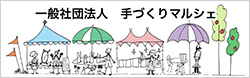 一般社団法人　手づくりマルシェ